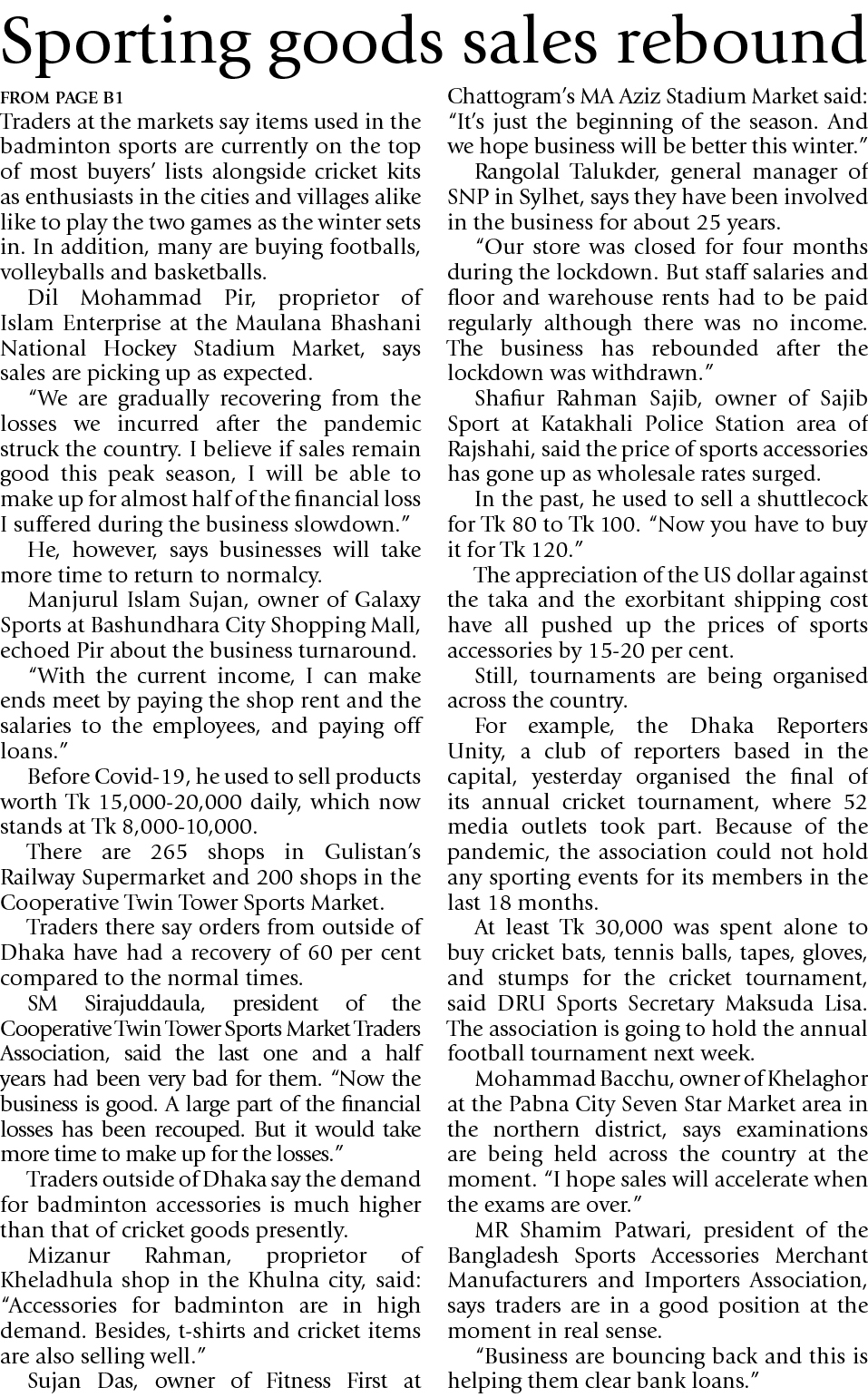 Sporting goods sales rebound

FROM PAGE B1

Traders at the markets say items used in the badminton sports are currently on the top of most buyers' lists alongside cricket kits as enthusiasts in the cities and villages alike like to play the two games as the winter sets in. In addition, many are buying footballs, volleyballs and basketballs.

Dil Mohammad Pir, proprietor of Islam Enterprise at the Maulana Bhashani National Hockey Stadium Market, says sales are picking up as expected.

"We are gradually recovering from the losses we incurred after the pandemic struck the country. I believe if sales remain good this peak season, I will be able to make up for almost half of the financial loss I suffered during the business slowdown."

He, however, says businesses will take more time to return to normalcy.

Manjurul Islam Sujan, owner of Galaxy Sports at Bashundhara City Shopping Mall, echoed Pir about the business turnaround.

"With the current income, I can make ends meet by paying the shop rent and the salaries to the employees, and paying off loans."

Before Covid-19, he used to sell products worth Tk 15,000-20,000 daily, which now stands at Tk 8,000-10,000.

There are 265 shops in Gulistan's Railway Supermarket and 200 shops in the Cooperative Twin Tower Sports Market.

Traders there say orders from outside of Dhaka have had a recovery of 60 per cent compared to the normal times.

SM Sirajuddaula, president of the Cooperative Twin Tower Sports Market Traders Association, said the last one and a half years had been very bad for them. "Now the business is good. A large part of the financial losses has been recouped. But it would take more time to make up for the losses."

Traders outside of Dhaka say the demand for badminton accessories is much higher than that of cricket goods presently.

Mizanur Rahman, proprietor of Kheladhula shop in the Khulna city, said: "Accessories for badminton are in high demand. Besides, t-shirts and cricket items are also selling well."

Sujan Das, owner of Fitness First at Chattogram's MA Aziz Stadium Market said: "It's just the beginning of the season. And we hope business will be better this winter."

Rangolal Talukder, general manager of SNP in Sylhet, says they have been involved in the business for about 25 years.

"Our store was closed for four months during the lockdown. But staff salaries and floor and warehouse rents had to be paid regularly although there was no income. The business has rebounded after the lockdown was withdrawn."

Shafiur Rahman Sajib, owner of Sajib Sport at Katakhali Police Station area of Rajshahi, said the price of sports accessories has gone up as wholesale rates surged.

In the past, he used to sell a shuttlecock for Tk 80 to Tk 100. "Now you have to buy it for Tk 120."

The appreciation of the US dollar against the taka and the exorbitant shipping cost have all pushed up the prices of sports accessories by 15-20 per cent.

Still, tournaments are being organised across the country.

For example, the Dhaka Reporters Unity, a club of reporters based in the capital, yesterday organised the final of its annual cricket tournament, where 52 media outlets took part. Because of the pandemic, the association could not hold any sporting events for its members in the last 18 months.

At least Tk 30,000 was spent alone to buy cricket bats, tennis balls, tapes, gloves, and stumps for the cricket tournament, said DRU Sports Secretary Maksuda Lisa. The association is going to hold the annual football tournament next week.

Mohammad Bacchu, owner of Khelaghor at the Pabna City Seven Star Market area in the northern district, says examinations are being held across the country at the moment. "I hope sales will accelerate when the exams are over."

MR Shamim Patwari, president of the Bangladesh Sports Accessories Merchant Manufacturers and Importers Association, says traders are in a good position at the moment in real sense.

"Business are bouncing back and this is helping them clear bank loans."